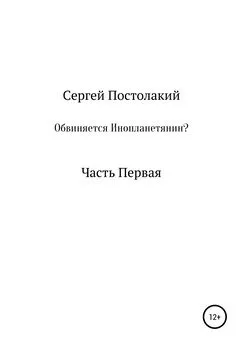 Сергей Постолакий

Обвиняется Инопланетянин?

Часть Первая

12+